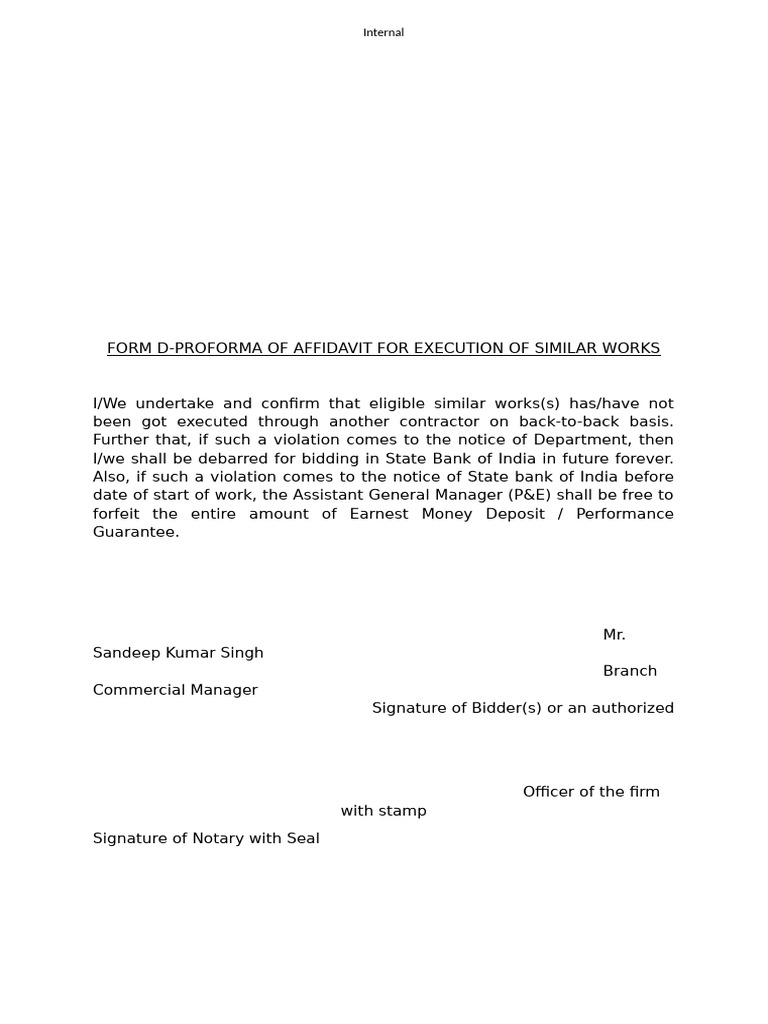 Internal

FORM D-PROFORMA OF AFFIDAVIT FOR EXECUTION OF SIMILAR WORKS

I/We undertake and confirm that eligible similar works(s) has/have not been got executed through another contractor on back-to-back basis. Further that, if such a violation comes to the notice of Department, then I/we shall be debarred for bidding in State Bank of India in future forever. Also, if such a violation comes to the notice of State bank of India before date of start of work, the Assistant General Manager (P&E) shall be free to forfeit the entire amount of Earnest Money Deposit / Performance Guarantee.

Mr.
Sandeep Kumar Singh
Branch
Commercial Manager
Signature of Bidder(s) or an authorized

Officer of the firm
with stamp

Signature of Notary with Seal